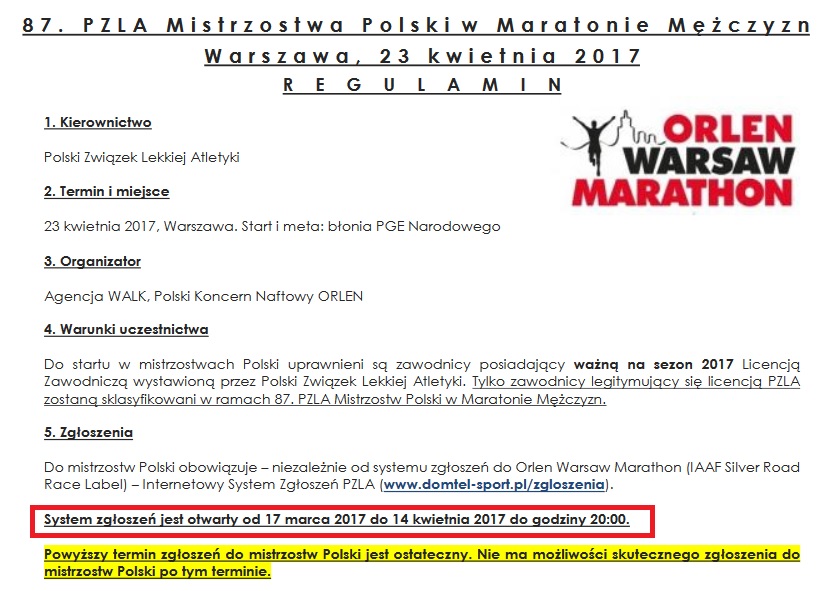 87. PZLA Mistrzostwa Polski w Maratonie Mężczyzn
Warszawa, 23 kwietnia 2017
REGULAMIN

ORLEN WARSAW MARATHON

1. Kierownictwo

Polski Związek Lekkiej Atletyki

2. Termin i miejsce

23 kwietnia 2017, Warszawa. Start i meta: błonia PGE Narodowego

3. Organizator

Agencja WALK, Polski Koncern Naftowy ORLEN

4. Warunki uczestnictwa

Do startu w mistrzostwach Polski uprawnieni są zawodnicy posiadający ważną na sezon 2017 Licencją Zawodniczą wystawioną przez Polski Związek Lekkiej Atletyki. Tylko zawodnicy legitymujący się licencją PZLA zostaną sklasyfikowani w ramach 87. PZLA Mistrzostw Polski w Maratonie Mężczyzn.

5. Zgłoszenia

Do mistrzostw Polski obowiązuje – niezależnie od systemu zgłoszeń do Orlen Warsaw Marathon (IAAF Silver Road Race Label) – Internetowy System Zgłoszeń PZLA (www.domtel-sport.pl/zgloszenia).

System zgłoszeń jest otwarty od 17 marca 2017 do 14 kwietnia 2017 do godziny 20:00.

Powyższy termin zgłoszeń do mistrzostw Polski jest ostateczny. Nie ma możliwości skutecznego zgłoszenia do mistrzostw Polski po tym terminie.